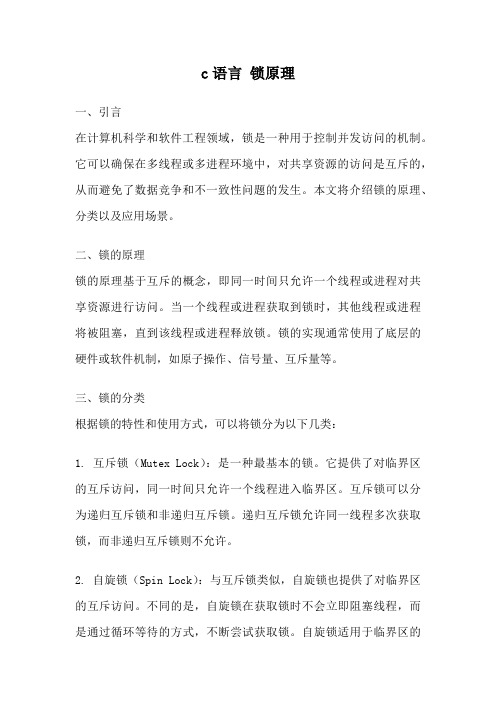 c语言 锁原理

一、引言

在计算机科学和软件工程领域，锁是一种用于控制并发访问的机制。它可以确保在多线程或多进程环境中，对共享资源的访问是互斥的，从而避免了数据竞争和不一致性问题的发生。本文将介绍锁的原理、分类以及应用场景。

二、锁的原理

锁的原理基于互斥的概念，即同一时间只允许一个线程或进程对共享资源进行访问。当一个线程或进程获取到锁时，其他线程或进程将被阻塞，直到该线程或进程释放锁。锁的实现通常使用了底层的硬件或软件机制，如原子操作、信号量、互斥量等。

三、锁的分类

根据锁的特性和使用方式，可以将锁分为以下几类：

1. 互斥锁（Mutex Lock）：是一种最基本的锁。它提供了对临界区的互斥访问，同一时间只允许一个线程进入临界区。互斥锁可以分为递归互斥锁和非递归互斥锁。递归互斥锁允许同一线程多次获取锁，而非递归互斥锁则不允许。

2. 自旋锁（Spin Lock）：与互斥锁类似，自旋锁也提供了对临界区的互斥访问。不同的是，自旋锁在获取锁时不会立即阻塞线程，而是通过循环等待的方式，不断尝试获取锁。自旋锁适用于临界区的